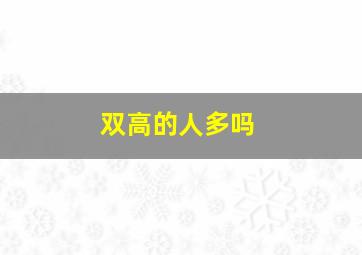 双高的人多吗